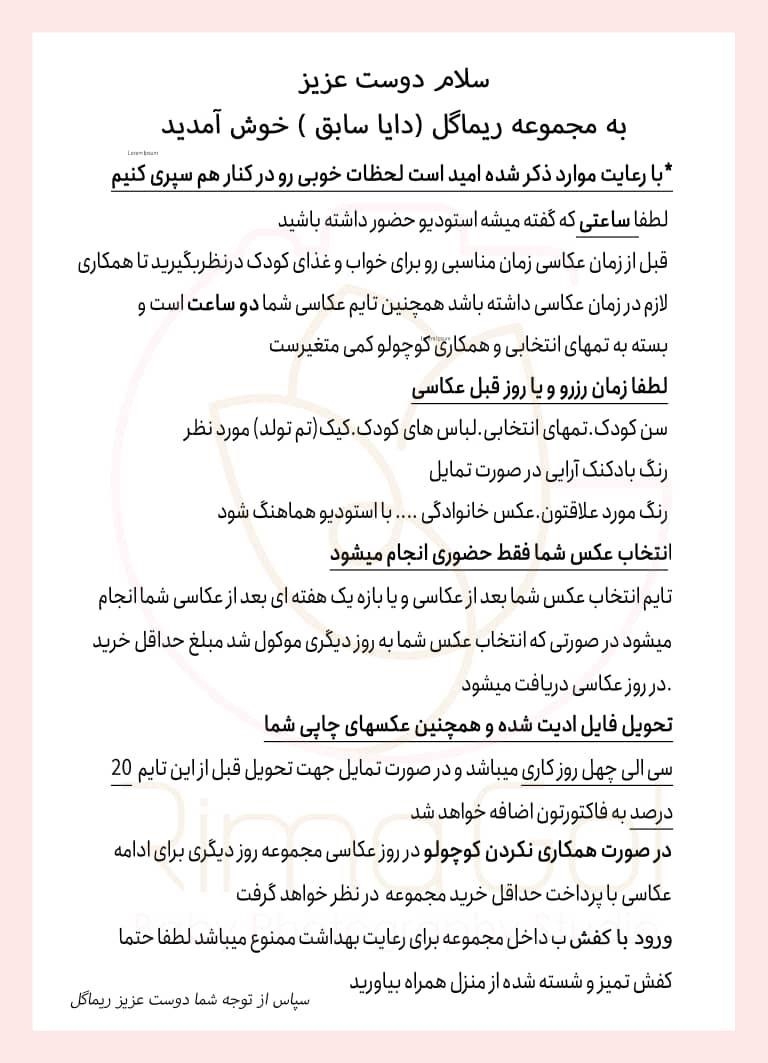 سلام دوست عزیز
به مجموعه ریماگل (دایا سابق ) خوش آمدید

Lorem Ipsum

*با رعایت موارد ذکر شده امید است لحظات خوبی رو در کنار هم سپری کنیم

لطفا ساعتی که گفته میشه استودیو حضور داشته باشید

قبل از زمان عکاسی زمان مناسبی رو برای خواب و غذای کودک درنظربگیرید تا همکاری لازم در زمان عکاسی داشته باشد همچنین تایم عکاسی شما دو ساعت است و بسته به تمهای انتخابی و همکاری کوچولو کمی متغیرست

لطفا زمان رزرو و یا روز قبل عکاسی

سن کودک.تمهای انتخابی.لباس های کودک.کیک(تم تولد) مورد نظر

رنگ بادکنک آرایی در صورت تمایل

رنگ مورد علاقتون.عکس خانوادگی .... با استودیو هماهنگ شود

انتخاب عکس شما فقط حضوری انجام میشود

تایم انتخاب عکس شما بعد از عکاسی و یا بازه یک هفته ای بعد از عکاسی شما انجام میشود در صورتی که انتخاب عکس شما به روز دیگری موکول شد مبلغ حداقل خرید .در روز عکاسی دریافت میشود

تحویل فایل ادیت شده و همچنین عکسهای چاپی شما

سی الی چهل روز کاری میباشد و در صورت تمایل جهت تحویل قبل از این تایم 20 درصد به فاکتورتون اضافه خواهد شد

در صورت همکاری نکردن کوچولو در روز عکاسی مجموعه روز دیگری برای ادامه عکاسی با پرداخت حداقل خرید مجموعه در نظر خواهد گرفت

ورود با کفش ب داخل مجموعه برای رعایت بهداشت ممنوع میباشد لطفا حتما کفش تمیز و شسته شده از منزل همراه بیاورید

سپاس از توجه شما دوست عزیز ریماگل